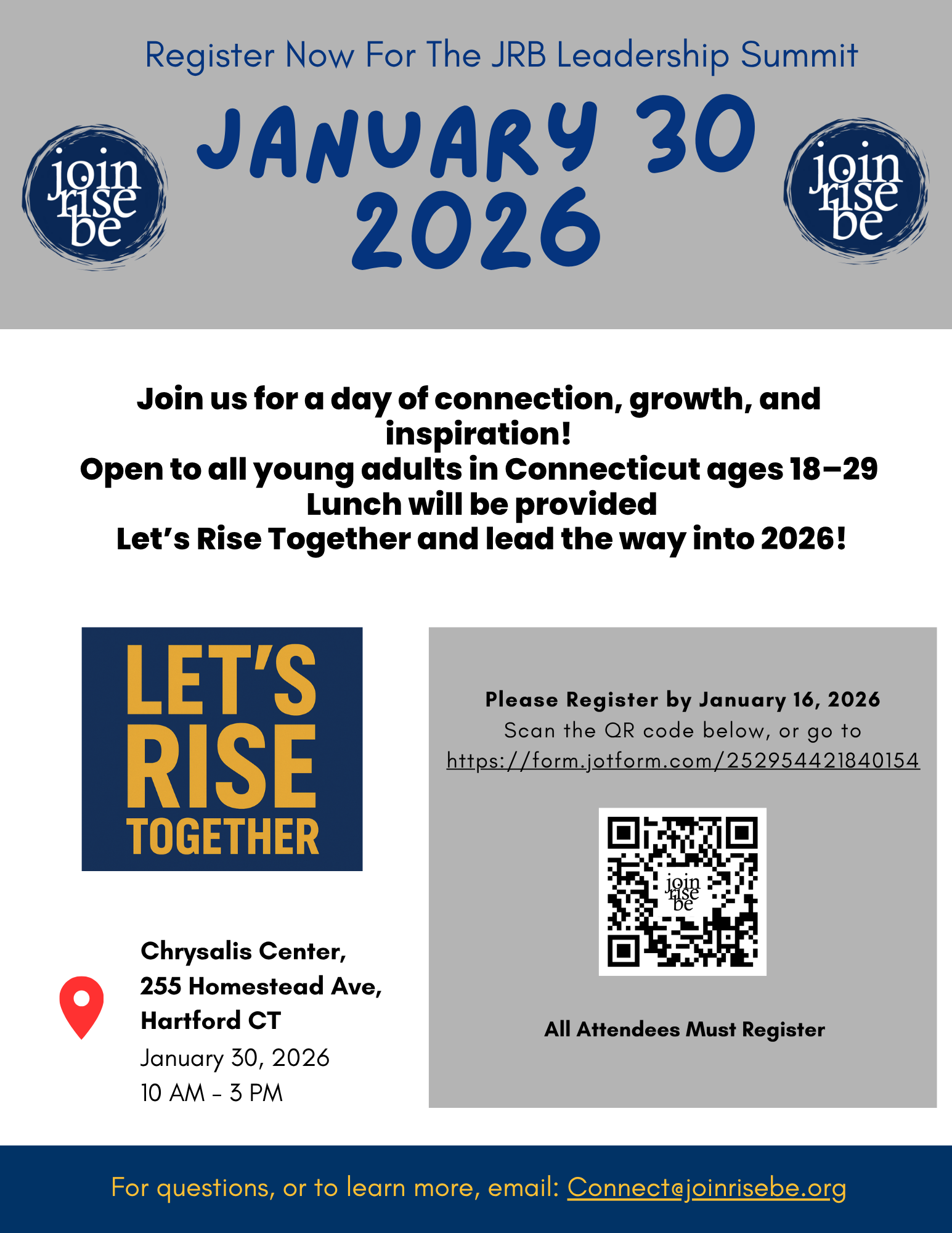 Register Now For The JRB Leadership Summit

join rise be

JANUARY 30 2026

join rise be

Join us for a day of connection, growth, and inspiration!
Open to all young adults in Connecticut ages 18–29
Lunch will be provided
Let's Rise Together and lead the way into 2026!

LET'S RISE TOGETHER

Chrysalis Center,
255 Homestead Ave,
Hartford CT
January 30, 2026
10 AM - 3 PM

Please Register by January 16, 2026
Scan the QR code below, or go to
https://form.jotform.com/252954421840154

join rise be

All Attendees Must Register

For questions, or to learn more, email: Connect@joinrisebe.org